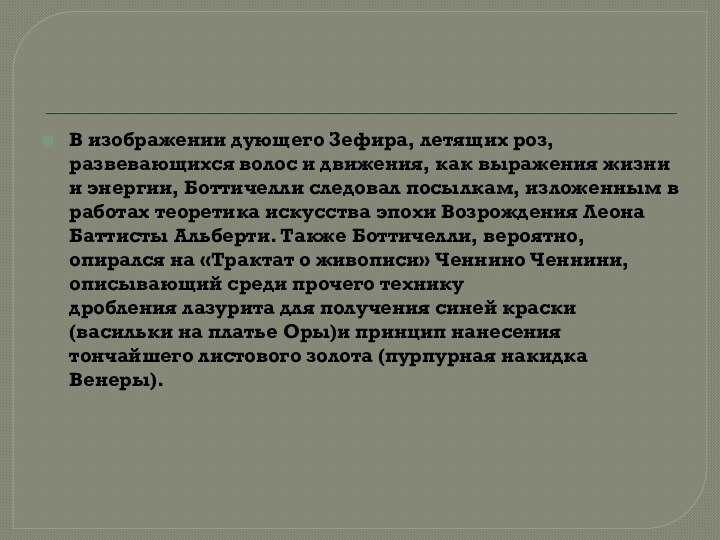 В изображении дующего Зефира, летящих роз, развевающихся волос и движения, как выражения жизни и энергии, Боттичелли следовал посылкам, изложенным в работах теоретика искусства эпохи Возрождения Леона Баттисты Альберти. Также Боттичелли, вероятно, опирался на «Трактат о живописи» Ченнино Ченнини, описывающий среди прочего технику дробления лазурита для получения синей краски (васильки на платье Оры)и принцип нанесения тончайшего листового золота (пурпурная накидка Венеры).